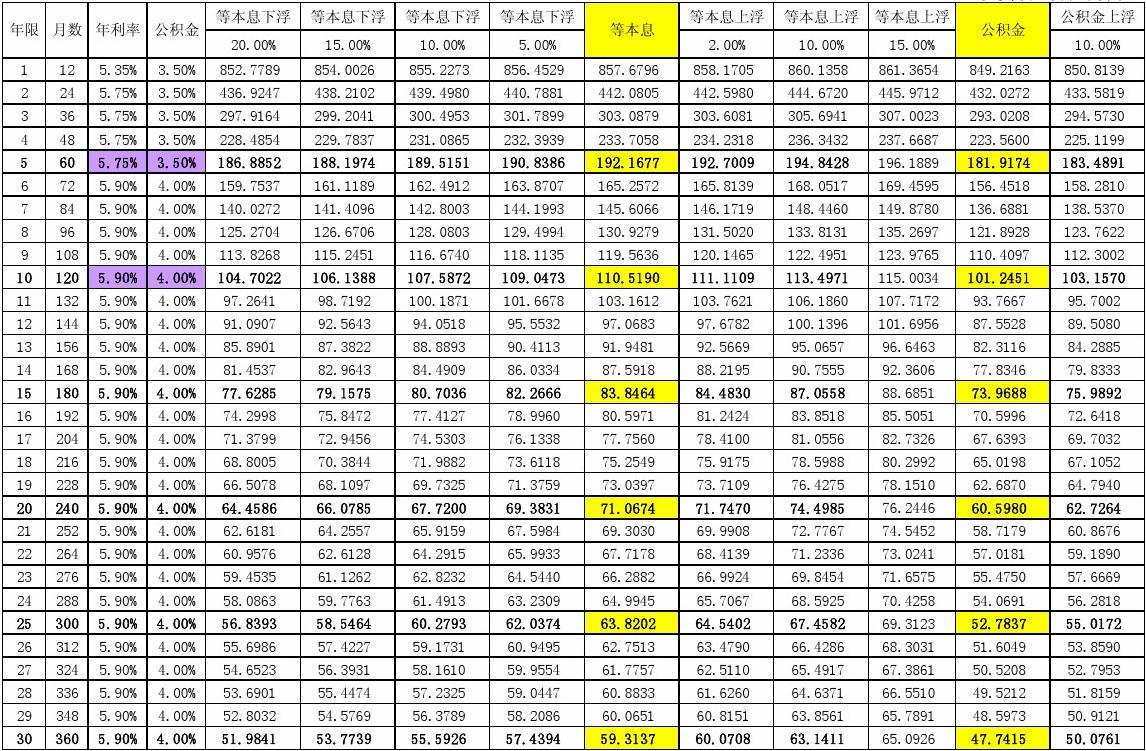 | 年限 | 月数 | 年利率 | 公积金 | 等本息下浮 20.00% | 等本息下浮 15.00% | 等本息下浮 10.00% | 等本息下浮 5.00% | 等本息 | 等本息上浮 2.00% | 等本息上浮 10.00% | 等本息上浮 15.00% | 公积金 | 公积金上浮 10.00% |
|---|---|---|---|---|---|---|---|---|---|---|---|---|---|
| 1 | 12 | 5.35% | 3.50% | 852.7789 | 854.0026 | 855.2273 | 856.4529 | 857.6796 | 858.1705 | 860.1358 | 861.3654 | 849.2163 | 850.8139 |
| 2 | 24 | 5.75% | 3.50% | 436.9247 | 438.2102 | 439.4980 | 440.7881 | 442.0805 | 442.5980 | 444.6720 | 445.9712 | 432.0272 | 433.5819 |
| 3 | 36 | 5.75% | 3.50% | 297.9164 | 299.2041 | 300.4953 | 301.7899 | 303.0879 | 303.6081 | 305.6941 | 307.0023 | 293.0208 | 294.5730 |
| 4 | 48 | 5.75% | 3.50% | 228.4854 | 229.7837 | 231.0865 | 232.3939 | 233.7058 | 234.2318 | 236.3432 | 237.6687 | 223.5600 | 225.1199 |
| 5 | 60 | 5.75% | 3.50% | 186.8852 | 188.1974 | 189.5151 | 190.8386 | 192.1677 | 192.7009 | 194.8428 | 196.1889 | 181.9174 | 183.4891 |
| 6 | 72 | 5.90% | 4.00% | 159.7537 | 161.1189 | 162.4912 | 163.8707 | 165.2572 | 165.8139 | 168.0517 | 169.4595 | 156.4518 | 158.2810 |
| 7 | 84 | 5.90% | 4.00% | 140.0272 | 141.4096 | 142.8003 | 144.1993 | 145.6066 | 146.1719 | 148.4460 | 149.8780 | 136.6881 | 138.5370 |
| 8 | 96 | 5.90% | 4.00% | 125.2704 | 126.6706 | 128.0803 | 129.4994 | 130.9279 | 131.5020 | 133.8131 | 135.2697 | 121.8928 | 123.7622 |
| 9 | 108 | 5.90% | 4.00% | 113.8268 | 115.2451 | 116.6740 | 118.1135 | 119.5636 | 120.1465 | 122.4951 | 123.9765 | 110.4097 | 112.3002 |
| 10 | 120 | 5.90% | 4.00% | 104.7022 | 106.1388 | 107.5872 | 109.0473 | 110.5190 | 111.1109 | 113.4971 | 115.0034 | 101.2451 | 103.1570 |
| 11 | 132 | 5.90% | 4.00% | 97.2641 | 98.7192 | 100.1871 | 101.6678 | 103.1612 | 103.7621 | 106.1860 | 107.7172 | 93.7667 | 95.7002 |
| 12 | 144 | 5.90% | 4.00% | 91.0907 | 92.5643 | 94.0518 | 95.5532 | 97.0683 | 97.6782 | 100.1396 | 101.6956 | 87.5528 | 89.5080 |
| 13 | 156 | 5.90% | 4.00% | 85.8901 | 87.3822 | 88.8893 | 90.4113 | 91.9481 | 92.5669 | 95.0657 | 96.6463 | 82.3116 | 84.2885 |
| 14 | 168 | 5.90% | 4.00% | 81.4537 | 82.9643 | 84.4909 | 86.0334 | 87.5918 | 88.2195 | 90.7555 | 92.3606 | 77.8346 | 79.8333 |
| 15 | 180 | 5.90% | 4.00% | 77.6285 | 79.1575 | 80.7036 | 82.2666 | 83.8464 | 84.4830 | 87.0558 | 88.6851 | 73.9688 | 75.9892 |
| 16 | 192 | 5.90% | 4.00% | 74.2998 | 75.8472 | 77.4127 | 78.9960 | 80.5971 | 81.2424 | 83.8518 | 85.5051 | 70.5996 | 72.6418 |
| 17 | 204 | 5.90% | 4.00% | 71.3799 | 72.9456 | 74.5303 | 76.1338 | 77.7560 | 78.4100 | 81.0556 | 82.7326 | 67.6393 | 69.7032 |
| 18 | 216 | 5.90% | 4.00% | 68.8005 | 70.3844 | 71.9882 | 73.6118 | 75.2549 | 75.9175 | 78.5988 | 80.2992 | 65.0198 | 67.1052 |
| 19 | 228 | 5.90% | 4.00% | 66.5078 | 68.1097 | 69.7325 | 71.3759 | 73.0397 | 73.7109 | 76.4275 | 78.1510 | 62.6870 | 64.7940 |
| 20 | 240 | 5.90% | 4.00% | 64.4586 | 66.0785 | 67.7200 | 69.3831 | 71.0674 | 71.7470 | 74.4985 | 76.2446 | 60.5980 | 62.7264 |
| 21 | 252 | 5.90% | 4.00% | 62.6181 | 64.2557 | 65.9159 | 67.5984 | 69.3030 | 69.9908 | 72.7767 | 74.5452 | 58.7179 | 60.8676 |
| 22 | 264 | 5.90% | 4.00% | 60.9576 | 62.6128 | 64.2915 | 65.9933 | 67.7178 | 68.4139 | 71.2336 | 73.0241 | 57.0181 | 59.1890 |
| 23 | 276 | 5.90% | 4.00% | 59.4535 | 61.1262 | 62.8232 | 64.5440 | 66.2882 | 66.9924 | 69.8454 | 71.6575 | 55.4750 | 57.6669 |
| 24 | 288 | 5.90% | 4.00% | 58.0863 | 59.7763 | 61.4913 | 63.2309 | 64.9945 | 65.7067 | 68.5925 | 70.4258 | 54.0691 | 56.2818 |
| 25 | 300 | 5.90% | 4.00% | 56.8393 | 58.5464 | 60.2793 | 62.0374 | 63.8202 | 64.5402 | 67.4582 | 69.3123 | 52.7837 | 55.0172 |
| 26 | 312 | 5.90% | 4.00% | 55.6986 | 57.4227 | 59.1731 | 60.9495 | 62.7513 | 63.4790 | 66.4286 | 68.3031 | 51.6049 | 53.8590 |
| 27 | 324 | 5.90% | 4.00% | 54.6523 | 56.3931 | 58.1610 | 59.9554 | 61.7757 | 62.5110 | 65.4917 | 67.3861 | 50.5208 | 52.7953 |
| 28 | 336 | 5.90% | 4.00% | 53.6901 | 55.4474 | 57.2325 | 59.0447 | 60.8833 | 61.6260 | 64.6371 | 66.5510 | 49.5212 | 51.8159 |
| 29 | 348 | 5.90% | 4.00% | 52.8032 | 54.5769 | 56.3789 | 58.2086 | 60.0651 | 60.8151 | 63.8561 | 65.7891 | 48.5973 | 50.9121 |
| 30 | 360 | 5.90% | 4.00% | 51.9841 | 53.7739 | 55.5926 | 57.4394 | 59.3137 | 60.0708 | 63.1411 | 65.0926 | 47.7415 | 50.0761 |